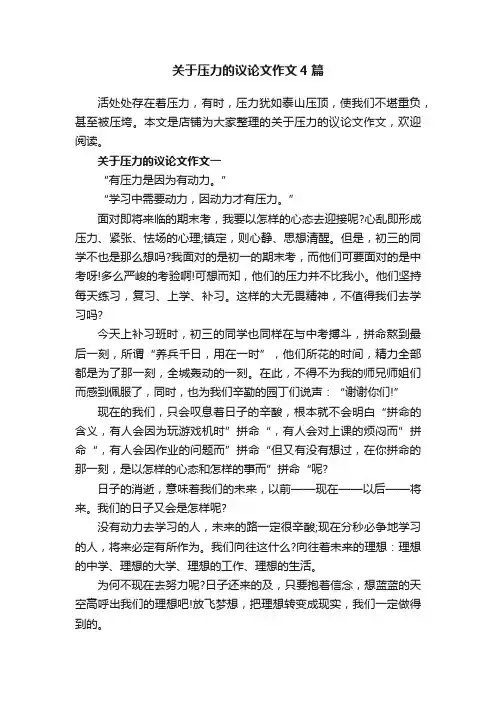 关于压力的议论文作文4篇

活处处存在着压力，有时，压力犹如泰山压顶，使我们不堪重负，甚至被压垮。本文是店铺为大家整理的关于压力的议论文作文，欢迎阅读。

关于压力的议论文作文一

“有压力是因为有动力。”

“学习中需要动力，因动力才有压力。”

面对即将来临的期末考，我要以怎样的心态去迎接呢?心乱即形成压力、紧张、怯场的心理;镇定，则心静、思想清醒。但是，初三的同学不也是那么想吗?我面对的是初一的期末考，而他们可要面对的是中考呀!多么严峻的考验啊!可想而知，他们的压力并不比我小。他们坚持每天练习，复习、上学、补习。这样的大无畏精神，不值得我们去学习吗?

今天上补习班时，初三的同学也同样在与中考搏斗，拼命熬到最后一刻，所谓“养兵千日，用在一时”，他们所花的时间，精力全部都是为了那一刻，全城轰动的一刻。在此，不得不为我的师兄师姐们而感到佩服了，同时，也为我们辛勤的园丁们说声：“谢谢你们!”

现在的我们，只会叹息着日子的辛酸，根本就不会明白“拼命的含义，有人会因为玩游戏机时”拼命“，有人会对上课的烦闷而”拼命“，有人会因作业的问题而”拼命“但又有没有想过，在你拼命的那一刻，是以怎样的心态和怎样的事而”拼命“呢?

日子的消逝，意味着我们的未来，以前——现在——以后——将来。我们的日子又会是怎样呢?

没有动力去学习的人，未来的路一定很辛酸;现在分秒必争地学习的人，将来必定有所作为。我们向往这什么?向往着未来的理想：理想的中学、理想的大学、理想的工作、理想的生活。

为何不现在去努力呢?日子还来的及，只要抱着信念，想蓝蓝的天空高呼出我们的理想吧!放飞梦想，把理想转变成现实，我们一定做得到的。